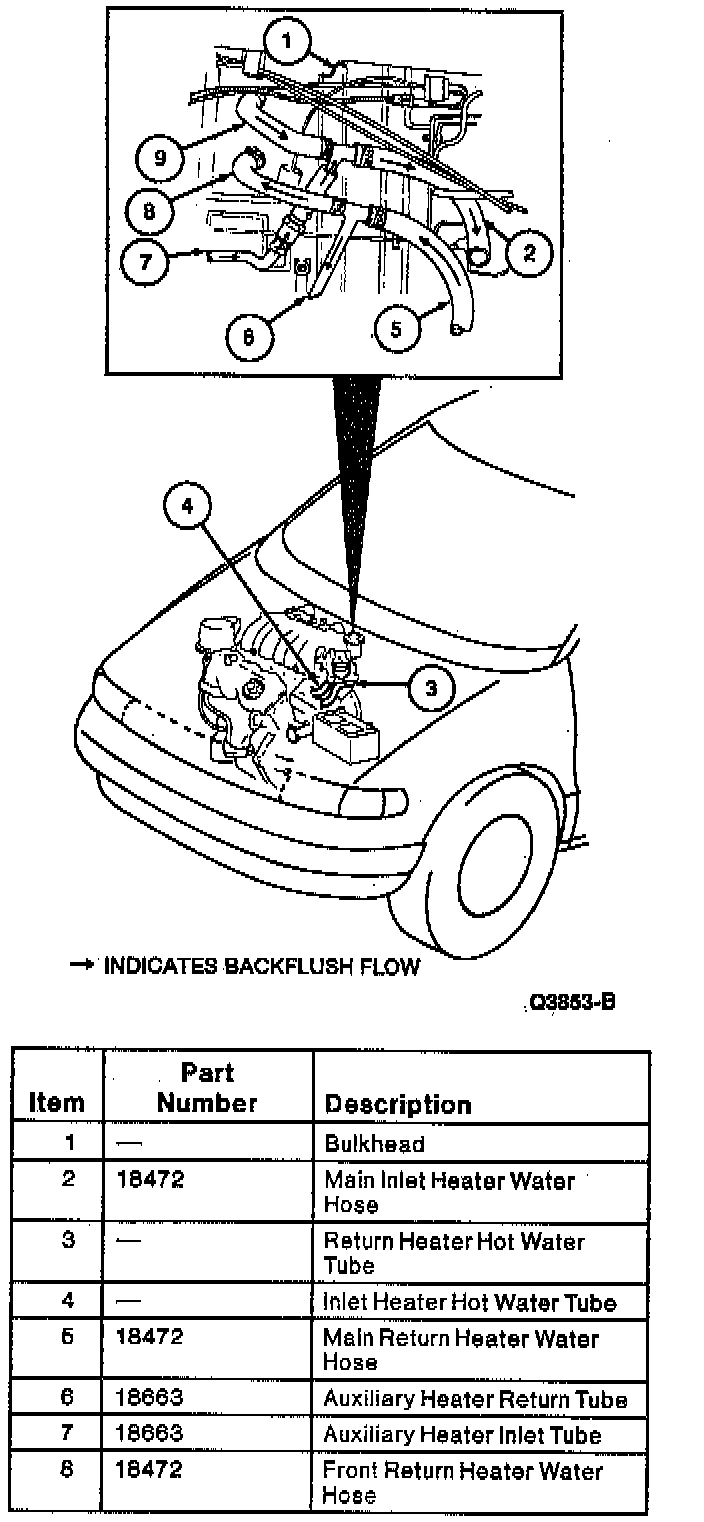 1
9
8
7
2
6
5
4
3

→ INDICATES BACKFLUSH FLOW

Q3853-B

| Item | Part Number | Description |
|---|---|---|
| 1 | — | Bulkhead |
| 2 | 18472 | Main Inlet Heater Water Hose |
| 3 | — | Return Heater Hot Water Tube |
| 4 | — | Inlet Heater Hot Water Tube |
| 5 | 18472 | Main Return Heater Water Hose |
| 6 | 18663 | Auxiliary Heater Return Tube |
| 7 | 18663 | Auxiliary Heater Inlet Tube |
| 8 | 18472 | Front Return Heater Water Hose |